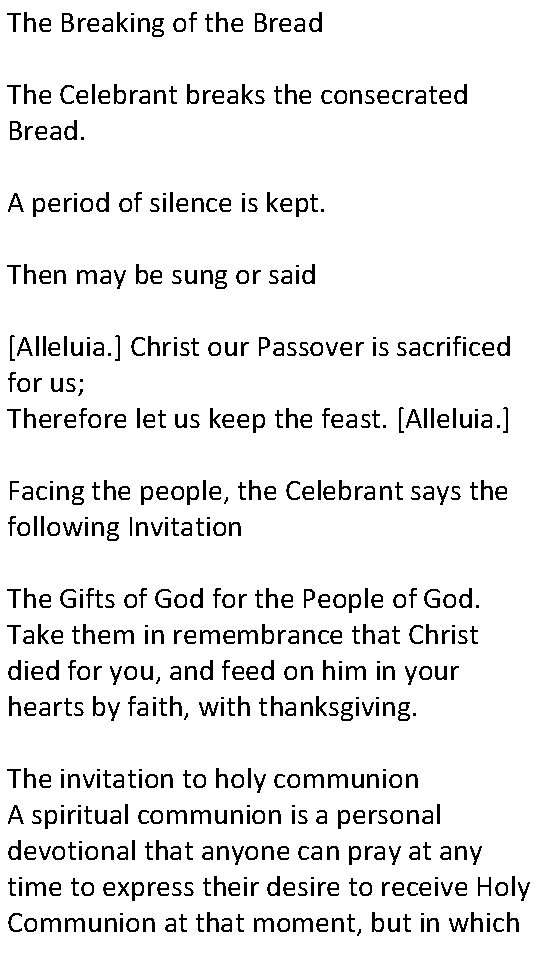 The Breaking of the Bread

The Celebrant breaks the consecrated Bread.

A period of silence is kept.

Then may be sung or said

[Alleluia.] Christ our Passover is sacrificed for us;
Therefore let us keep the feast. [Alleluia.]

Facing the people, the Celebrant says the following Invitation

The Gifts of God for the People of God. Take them in remembrance that Christ died for you, and feed on him in your hearts by faith, with thanksgiving.

The invitation to holy communion
A spiritual communion is a personal devotional that anyone can pray at any time to express their desire to receive Holy Communion at that moment, but in which